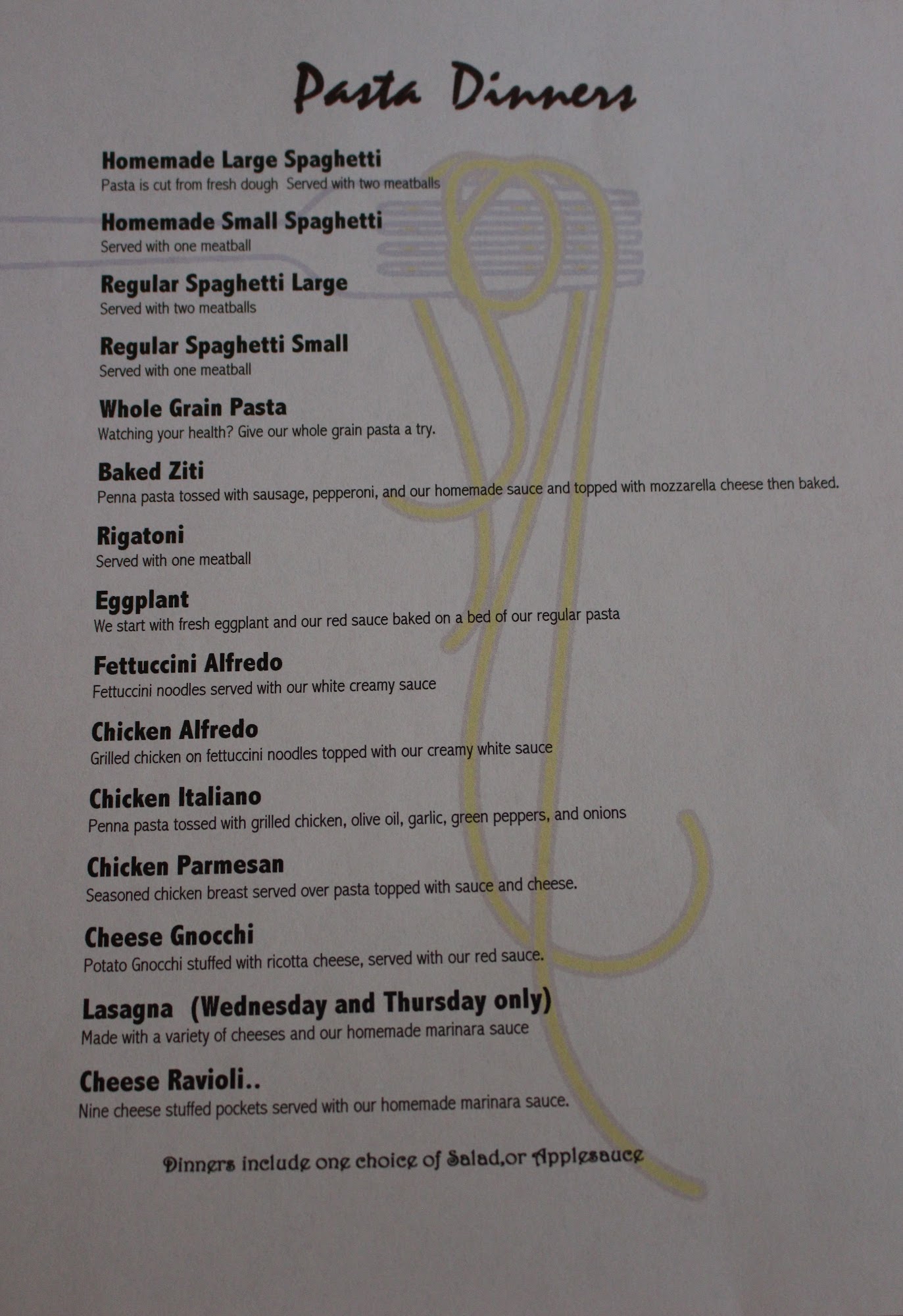 Pasta Dinners

Homemade Large Spaghetti
Pasta is cut from fresh dough  Served with two meatballs

Homemade Small Spaghetti
Served with one meatball

Regular Spaghetti Large
Served with two meatballs

Regular Spaghetti Small
Served with one meatball

Whole Grain Pasta
Watching your health? Give our whole grain pasta a try.

Baked Ziti
Penna pasta tossed with sausage, pepperoni, and our homemade sauce and topped with mozzarella cheese then baked.

Rigatoni
Served with one meatball

Eggplant
We start with fresh eggplant and our red sauce baked on a bed of our regular pasta

Fettuccini Alfredo
Fettuccini noodles served with our white creamy sauce

Chicken Alfredo
Grilled chicken on fettuccini noodles topped with our creamy white sauce

Chicken Italiano
Penna pasta tossed with grilled chicken, olive oil, garlic, green peppers, and onions

Chicken Parmesan
Seasoned chicken breast served over pasta topped with sauce and cheese.

Cheese Gnocchi
Potato Gnocchi stuffed with ricotta cheese, served with our red sauce.

Lasagna  (Wednesday and Thursday only)
Made with a variety of cheeses and our homemade marinara sauce

Cheese Ravioli..
Nine cheese stuffed pockets served with our homemade marinara sauce.

Dinners include one choice of Salad,or Applesauce